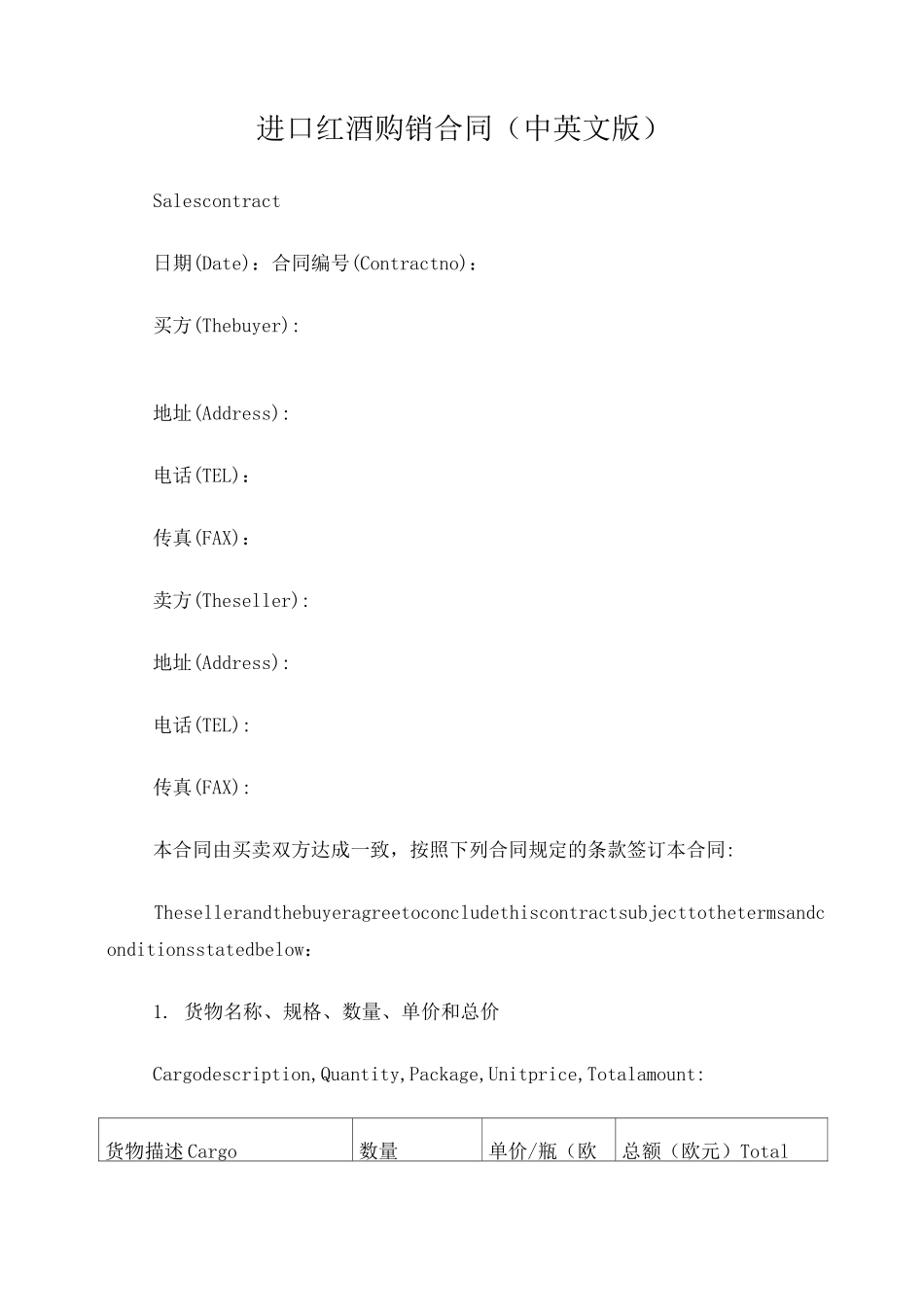 进口红酒购销合同（中英文版）

Salescontract

日期(Date)：合同编号(Contractno)：

买方(Thebuyer):

地址(Address):

电话(TEL)：

传真(FAX)：

卖方(Theseller):

地址(Address):

电话(TEL):

传真(FAX):

本合同由买卖双方达成一致，按照下列合同规定的条款签订本合同:

Thesellerandthebuyeragreetoconcludethiscontractsubjecttothetermsandconditionsstatedbelow：

1. 货物名称、规格、数量、单价和总价

Cargodescription,Quantity,Package,Unitprice,Totalamount:

| 货物描述Cargo | 数量 | 单价/瓶（欧 | 总额（欧元）Total |
|---|---|---|---|